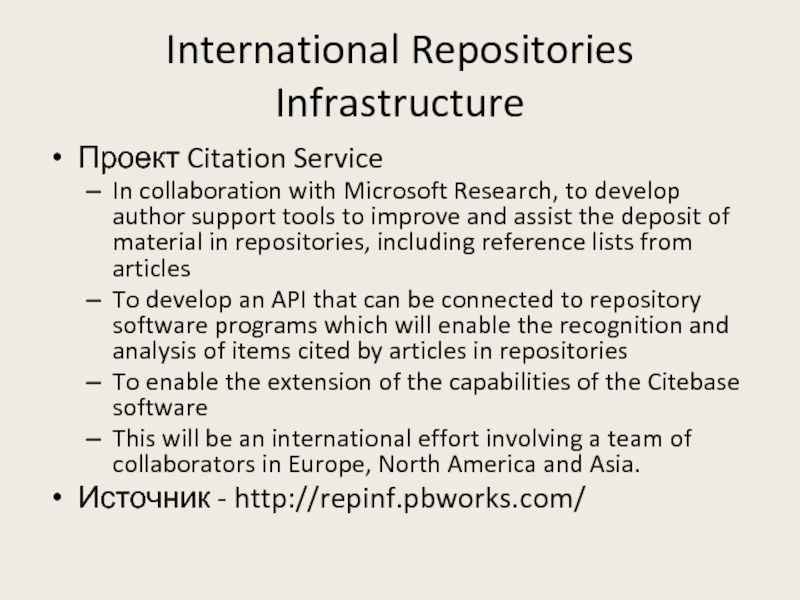 International Repositories Infrastructure

• Проект Citation Service
- In collaboration with Microsoft Research, to develop author support tools to improve and assist the deposit of material in repositories, including reference lists from articles
- To develop an API that can be connected to repository software programs which will enable the recognition and analysis of items cited by articles in repositories
- To enable the extension of the capabilities of the Citebase software
- This will be an international effort involving a team of collaborators in Europe, North America and Asia.
• Источник - http://repinf.pbworks.com/